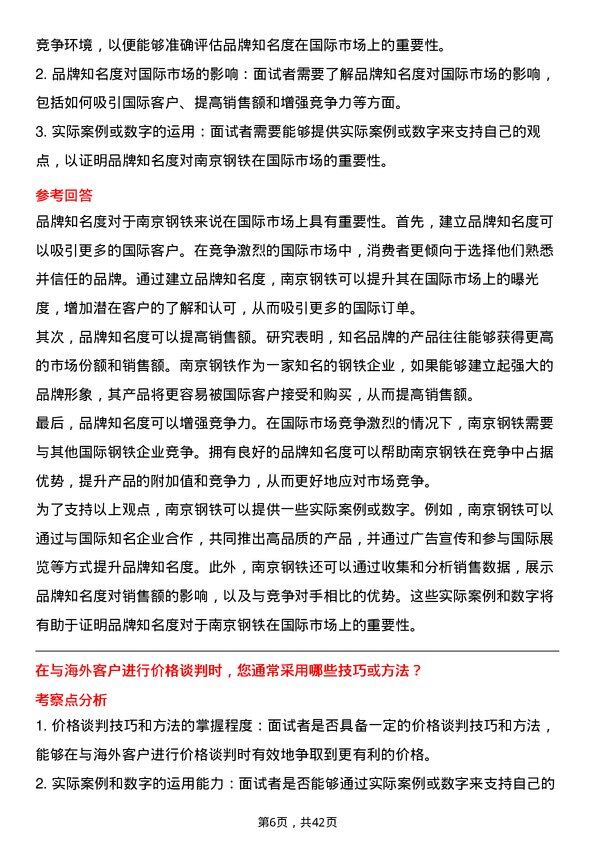 竞争环境，以便能够准确评估品牌知名度在国际市场上的重要性。

2. 品牌知名度对国际市场的影响：面试者需要了解品牌知名度对国际市场的影响，包括如何吸引国际客户、提高销售额和增强竞争力等方面。

3. 实际案例或数字的运用：面试者需要能够提供实际案例或数字来支持自己的观点，以证明品牌知名度对南京钢铁在国际市场的重要性。

参考回答

品牌知名度对于南京钢铁来说在国际市场上具有重要性。首先，建立品牌知名度可以吸引更多的国际客户。在竞争激烈的国际市场中，消费者更倾向于选择他们熟悉并信任的品牌。通过建立品牌知名度，南京钢铁可以提升其在国际市场上的曝光度，增加潜在客户的了解和认可，从而吸引更多的国际订单。

其次，品牌知名度可以提高销售额。研究表明，知名品牌的产品往往能够获得更高的市场份额和销售额。南京钢铁作为一家知名的钢铁企业，如果能够建立起强大的品牌形象，其产品将更容易被国际客户接受和购买，从而提高销售额。

最后，品牌知名度可以增强竞争力。在国际市场竞争激烈的情况下，南京钢铁需要与其他国际钢铁企业竞争。拥有良好的品牌知名度可以帮助南京钢铁在竞争中占据优势，提升产品的附加值和竞争力，从而更好地应对市场竞争。

为了支持以上观点，南京钢铁可以提供一些实际案例或数字。例如，南京钢铁可以通过与国际知名企业合作，共同推出高品质的产品，并通过广告宣传和参与国际展览等方式提升品牌知名度。此外，南京钢铁还可以通过收集和分析销售数据，展示品牌知名度对销售额的影响，以及与竞争对手相比的优势。这些实际案例和数字将有助于证明品牌知名度对于南京钢铁在国际市场上的重要性。

在与海外客户进行价格谈判时，您通常采用哪些技巧或方法？

考察点分析

1. 价格谈判技巧和方法的掌握程度：面试者是否具备一定的价格谈判技巧和方法，能够在与海外客户进行价格谈判时有效地争取到更有利的价格。

2. 实际案例和数字的运用能力：面试者是否能够通过实际案例或数字来支持自己的

第6页，共42页